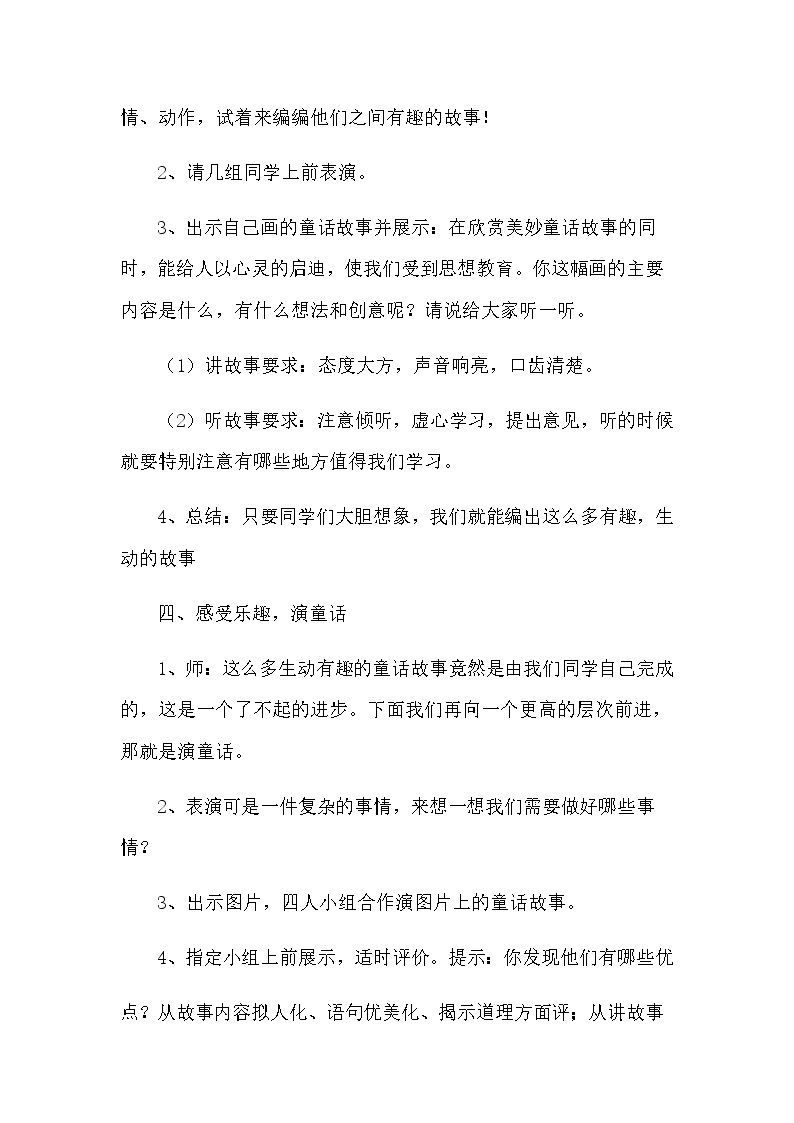 情、动作，试着来编编他们之间有趣的故事！

2、请几组同学上前表演。

3、出示自己画的童话故事并展示：在欣赏美妙童话故事的同时，能给人以心灵的启迪，使我们受到思想教育。你这幅画的主要内容是什么，有什么想法和创意呢？请说给大家听一听。

（1）讲故事要求：态度大方，声音响亮，口齿清楚。

（2）听故事要求：注意倾听，虚心学习，提出意见，听的时候就要特别注意有哪些地方值得我们学习。

4、总结：只要同学们大胆想象，我们就能编出这么多有趣，生动的故事

四、感受乐趣，演童话

1、师：这么多生动有趣的童话故事竟然是由我们同学自己完成的，这是一个了不起的进步。下面我们再向一个更高的层次前进，那就是演童话。

2、表演可是一件复杂的事情，来想一想我们需要做好哪些事情？

3、出示图片，四人小组合作演图片上的童话故事。

4、指定小组上前展示，适时评价。提示：你发现他们有哪些优点？从故事内容拟人化、语句优美化、揭示道理方面评；从讲故事